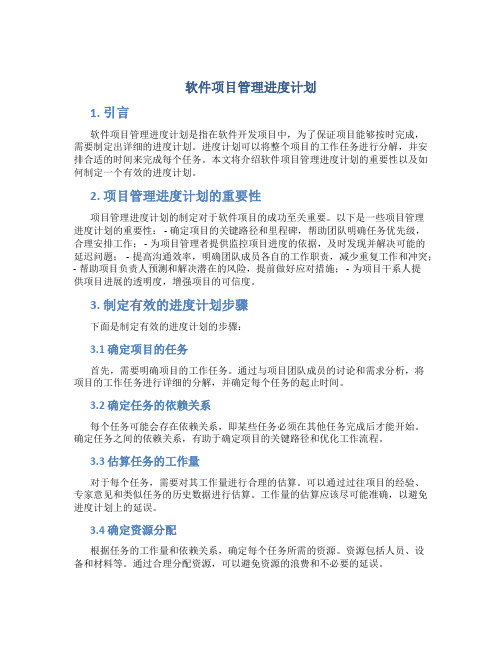 软件项目管理进度计划

1. 引言

软件项目管理进度计划是指在软件开发项目中，为了保证项目能够按时完成，需要制定出详细的进度计划。进度计划可以将整个项目的工作任务进行分解，并安排合适的时间来完成每个任务。本文将介绍软件项目管理进度计划的重要性以及如何制定一个有效的进度计划。

2. 项目管理进度计划的重要性

项目管理进度计划的制定对于软件项目的成功至关重要。以下是一些项目管理进度计划的重要性： - 确定项目的关键路径和里程碑，帮助团队明确任务优先级，合理安排工作； - 为项目管理者提供监控项目进度的依据，及时发现并解决可能的延迟问题； - 提高沟通效率，明确团队成员各自的工作职责，减少重复工作和冲突； - 帮助项目负责人预测和解决潜在的风险，提前做好应对措施； - 为项目干系人提供项目进展的透明度，增强项目的可信度。

3. 制定有效的进度计划步骤

下面是制定有效的进度计划的步骤：

3.1 确定项目的任务

首先，需要明确项目的工作任务。通过与项目团队成员的讨论和需求分析，将项目的工作任务进行详细的分解，并确定每个任务的起止时间。

3.2 确定任务的依赖关系

每个任务可能会存在依赖关系，即某些任务必须在其他任务完成后才能开始。确定任务之间的依赖关系，有助于确定项目的关键路径和优化工作流程。

3.3 估算任务的工作量

对于每个任务，需要对其工作量进行合理的估算。可以通过过往项目的经验、专家意见和类似任务的历史数据进行估算。工作量的估算应该尽可能准确，以避免进度计划上的延误。

3.4 确定资源分配

根据任务的工作量和依赖关系，确定每个任务所需的资源。资源包括人员、设备和材料等。通过合理分配资源，可以避免资源的浪费和不必要的延误。